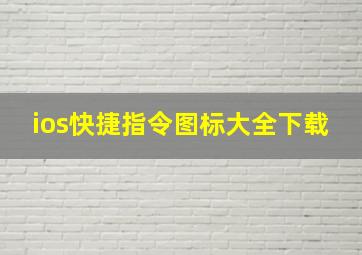 ios快捷指令图标大全下载